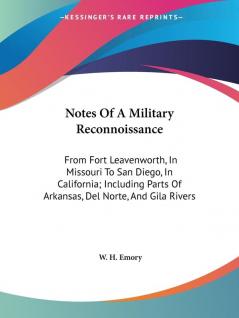 —KESSINGER'S RARE REPRINTS—

Notes Of A Military Reconnoissance

From Fort Leavenworth, In Missouri To San Diego, In California; Including Parts Of Arkansas, Del Norte, And Gila Rivers

W. H. Emory